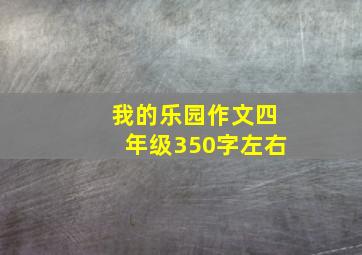 我的乐园作文四年级350字左右